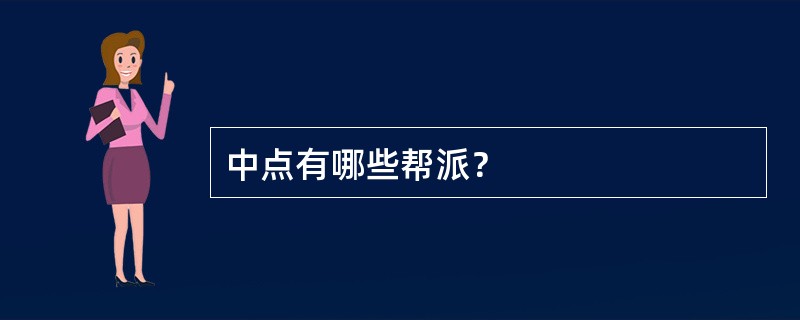 中点有哪些帮派？